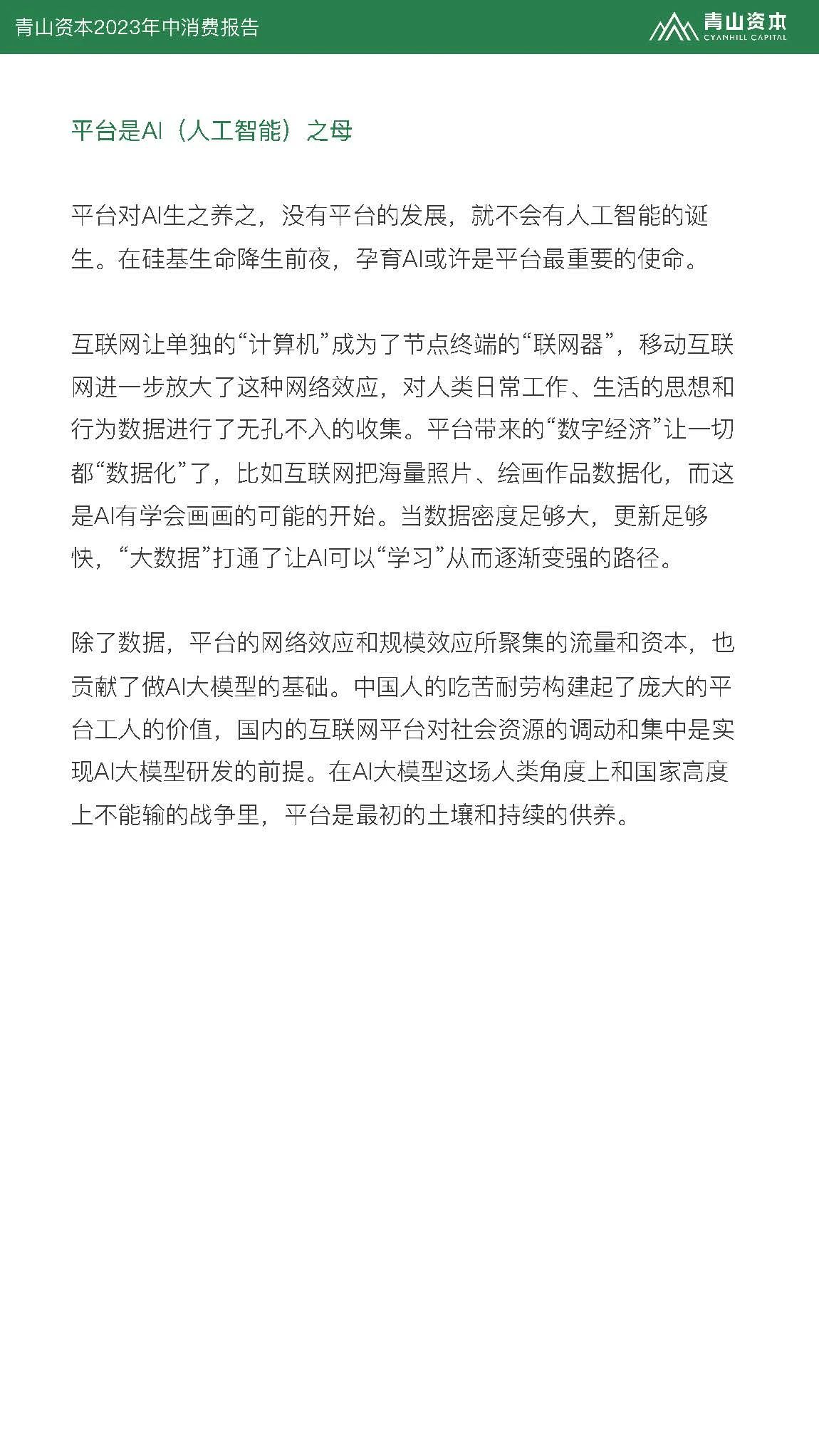 青山资本2023年中消费报告

青山资本
CYANHILL CAPITAL

平台是AI（人工智能）之母

平台对AI生之养之，没有平台的发展，就不会有人工智能的诞生。在硅基生命降生前夜，孕育AI或许是平台最重要的使命。

互联网让单独的“计算机”成为了节点终端的“联网器”，移动互联网进一步放大了这种网络效应，对人类日常工作、生活的思想和行为数据进行了无孔不入的收集。平台带来的“数字经济”让一切都“数据化”了，比如互联网把海量照片、绘画作品数据化，而这是AI有学会画画的可能的开始。当数据密度足够大，更新足够快，“大数据”打通了让AI可以“学习”从而逐渐变强的路径。

除了数据，平台的网络效应和规模效应所聚集的流量和资本，也贡献了做AI大模型的基础。中国人的吃苦耐劳构建起了庞大的平台工人的价值，国内的互联网平台对社会资源的调动和集中是实现AI大模型研发的前提。在AI大模型这场人类角度上和国家高度上不能输的战争里，平台是最初的土壤和持续的供养。